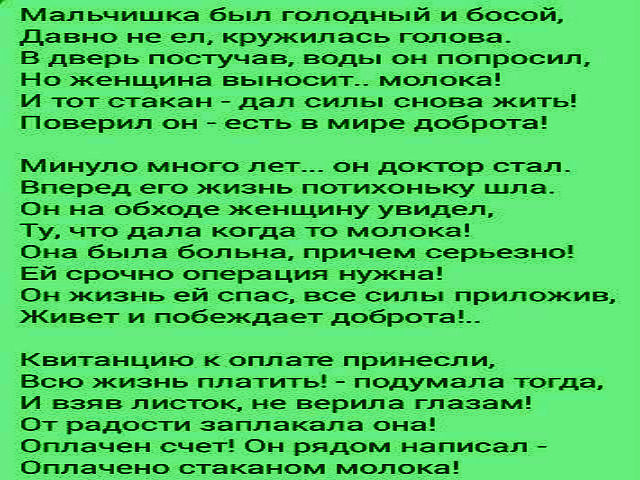 Мальчишка был голодный и босой,
Давно не ел, кружилась голова.
В дверь постучав, воды он попросил,
Но женщина выносит.. молока!
И тот стакан - дал силы снова жить!
Поверил он - есть в мире доброта!

Минуло много лет... он доктор стал.
Вперед его жизнь потихоньку шла.
Он на обходе женщину увидел,
Ту, что дала когда то молока!
Она была больна, причем серьезно!
Ей срочно операция нужна!
Он жизнь ей спас, все силы приложив,
Живет и побеждает доброта!..

Квитанцию к оплате принесли,
Всю жизнь платить! - подумала тогда,
И взяв листок, не верила глазам!
От радости заплакала она!
Оплачен счет! Он рядом написал -
Оплачено стаканом молока!